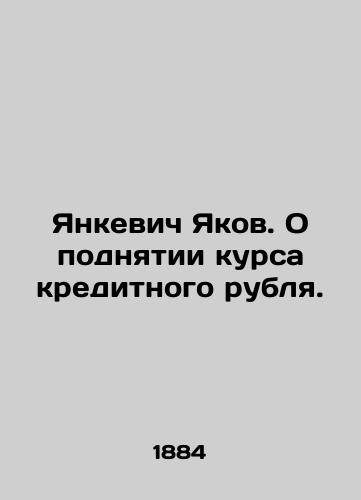 Янкевич Яков. О поднятии курса кредитного рубля.

1884